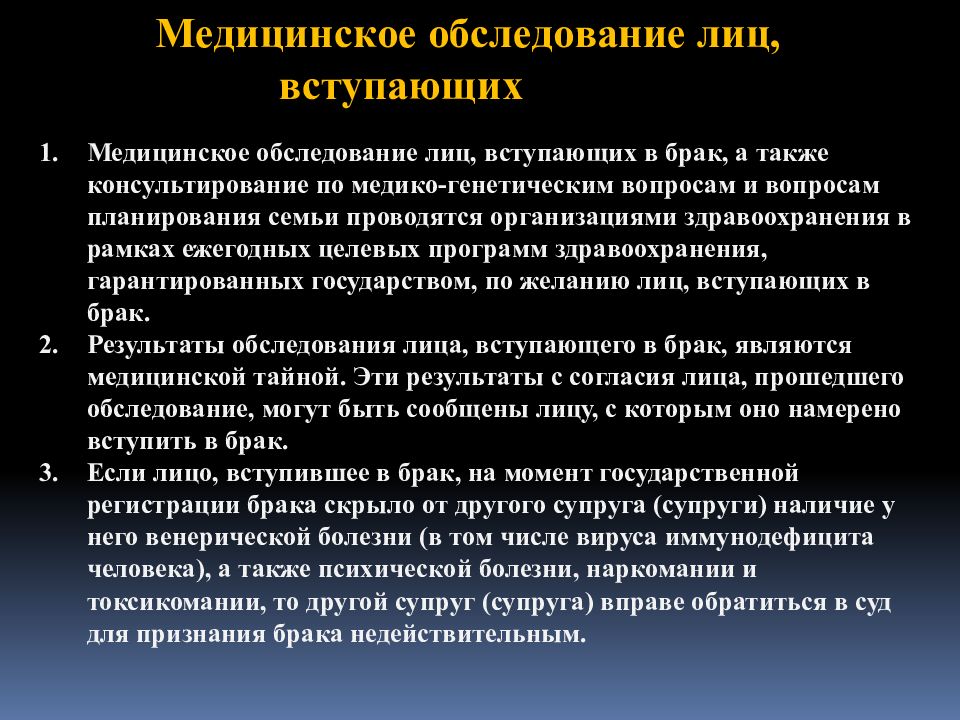 Медицинское обследование лиц, вступающих

1. Медицинское обследование лиц, вступающих в брак, а также консультирование по медико-генетическим вопросам и вопросам планирования семьи проводятся организациями здравоохранения в рамках ежегодных целевых программ здравоохранения, гарантированных государством, по желанию лиц, вступающих в брак.
2. Результаты обследования лица, вступающего в брак, являются медицинской тайной. Эти результаты с согласия лица, прошедшего обследование, могут быть сообщены лицу, с которым оно намерено вступить в брак.
3. Если лицо, вступившее в брак, на момент государственной регистрации брака скрыло от другого супруга (супруги) наличие у него венерической болезни (в том числе вируса иммунодефицита человека), а также психической болезни, наркомании и токсикомании, то другой супруг (супруга) вправе обратиться в суд для признания брака недействительным.